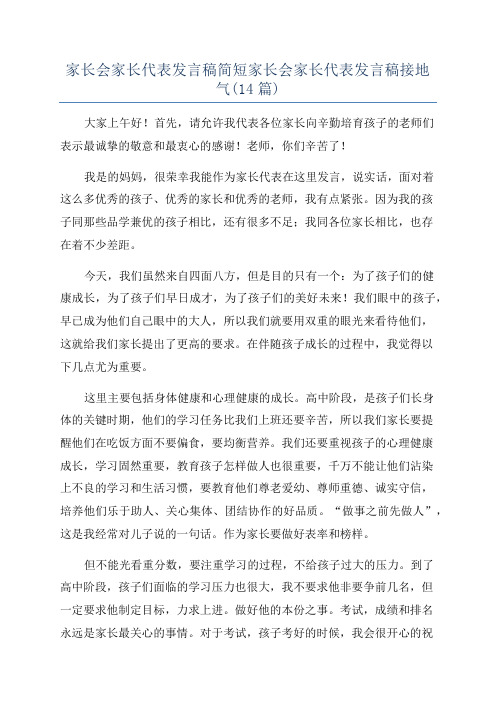 家长会家长代表发言稿简短家长会家长代表发言稿接地气(14篇)

大家上午好！首先，请允许我代表各位家长向辛勤培育孩子的老师们表示最诚挚的敬意和最衷心的感谢！老师，你们辛苦了！

我是的妈妈，很荣幸我能作为家长代表在这里发言，说实话，面对着这么多优秀的孩子、优秀的家长和优秀的老师，我有点紧张。因为我的孩子同那些品学兼优的孩子相比，还有很多不足；我同各位家长相比，也存在着不少差距。

今天，我们虽然来自四面八方，但是目的只有一个：为了孩子们的健康成长，为了孩子们早日成才，为了孩子们的美好未来！我们眼中的孩子，早已成为他们自己眼中的大人，所以我们就要用双重的眼光来看待他们，这就给我们家长提出了更高的要求。在伴随孩子成长的过程中，我觉得以下几点尤为重要。

这里主要包括身体健康和心理健康的成长。高中阶段，是孩子们长身体的关键时期，他们的学习任务比我们上班还要辛苦，所以我们家长要提醒他们在吃饭方面不要偏食，要均衡营养。我们还要重视孩子的心理健康成长，学习固然重要，教育孩子怎样做人也很重要，千万不能让他们沾染上不良的学习和生活习惯，要教育他们尊老爱幼、尊师重德、诚实守信，培养他们乐于助人、关心集体、团结协作的好品质。“做事之前先做人”，这是我经常对儿子说的一句话。作为家长要做好表率和榜样。

但不能光看重分数，要注重学习的过程，不给孩子过大的压力。到了高中阶段，孩子们面临的学习压力也很大，我不要求他非要争前几名，但一定要求他制定目标，力求上进。做好他的本份之事。考试，成绩和排名永远是家长最关心的事情。对于考试，孩子考好的时候，我会很开心的祝